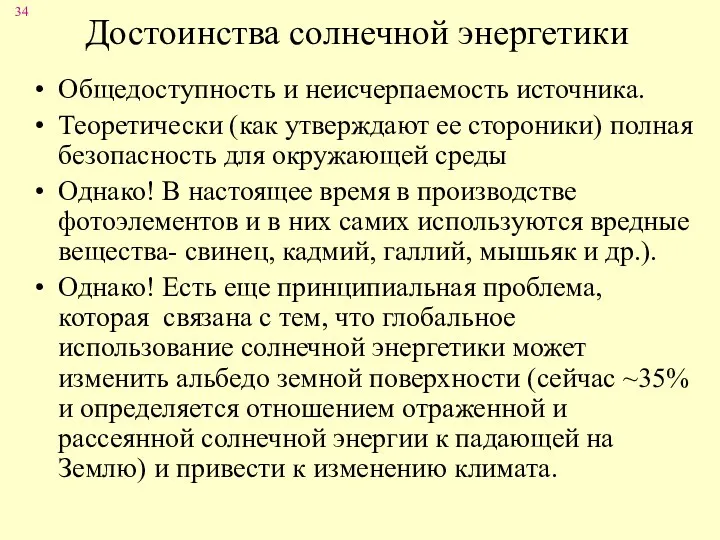 34

Достоинства солнечной энергетики

• Общедоступность и неисчерпаемость источника.
• Теоретически (как утверждают ее стороники) полная безопасность для окружающей среды
• Однако! В настоящее время в производстве фотоэлементов и в них самих используются вредные вещества- свинец, кадмий, галлий, мышьяк и др.).
• Однако! Есть еще принципиальная проблема, которая связана с тем, что глобальное использование солнечной энергетики может изменить альбедо земной поверхности (сейчас ~35% и определяется отношением отраженной и рассеянной солнечной энергии к падающей на Землю) и привести к изменению климата.